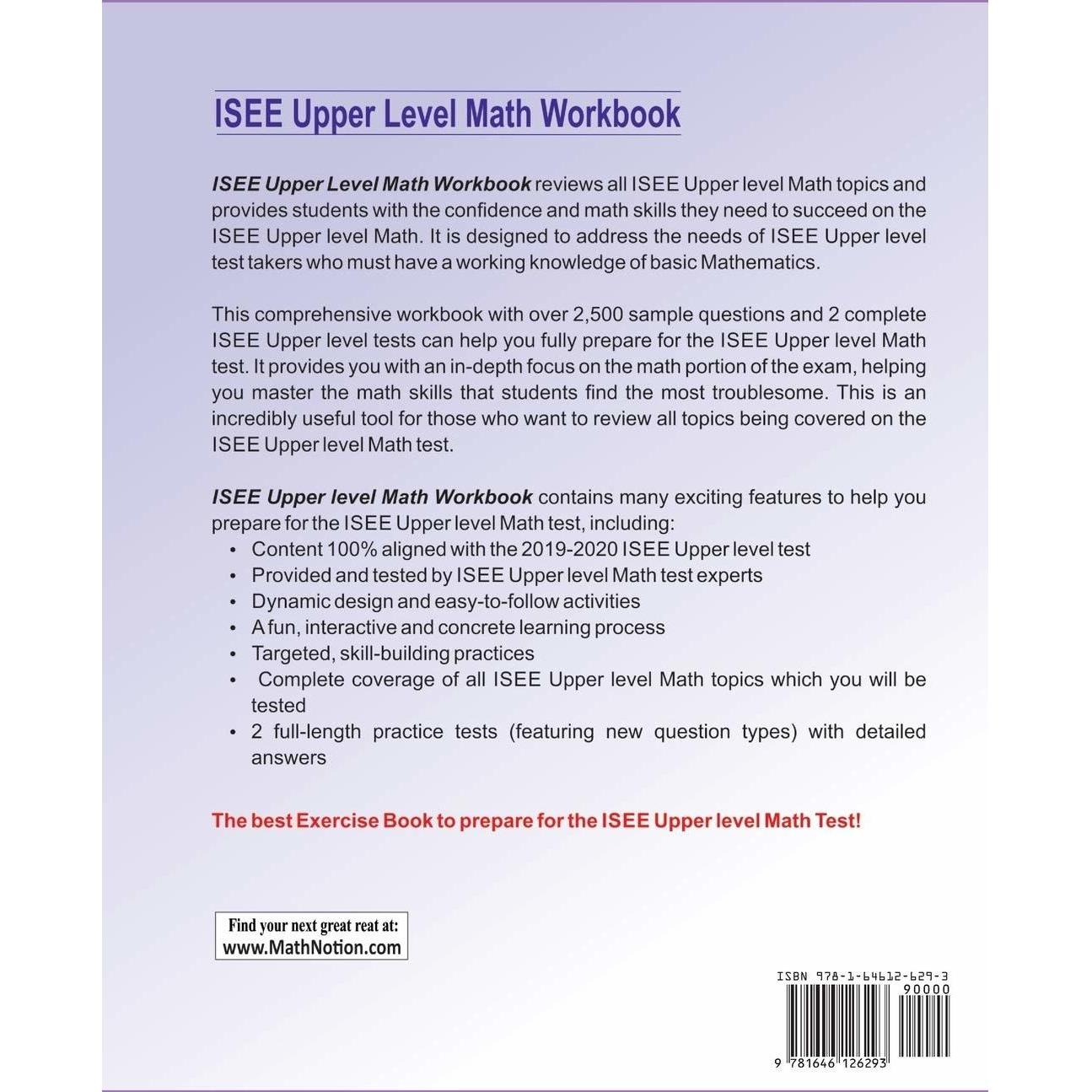 ISEE Upper Level Math Workbook

ISEE Upper Level Math Workbook reviews all ISEE Upper level Math topics and provides students with the confidence and math skills they need to succeed on the ISEE Upper level Math. It is designed to address the needs of ISEE Upper level test takers who must have a working knowledge of basic Mathematics.

This comprehensive workbook with over 2,500 sample questions and 2 complete ISEE Upper level tests can help you fully prepare for the ISEE Upper level Math test. It provides you with an in-depth focus on the math portion of the exam, helping you master the math skills that students find the most troublesome. This is an incredibly useful tool for those who want to review all topics being covered on the ISEE Upper level Math test.

ISEE Upper level Math Workbook contains many exciting features to help you prepare for the ISEE Upper level Math test, including:
• Content 100% aligned with the 2019-2020 ISEE Upper level test
• Provided and tested by ISEE Upper level Math test experts
• Dynamic design and easy-to-follow activities
• A fun, interactive and concrete learning process
• Targeted, skill-building practices
• Complete coverage of all ISEE Upper level Math topics which you will be tested
• 2 full-length practice tests (featuring new question types) with detailed answers

The best Exercise Book to prepare for the ISEE Upper level Math Test!

Find your next great reat at:
www.MathNotion.com

ISBN 978-1-64612-629-3
90000
9 781646 126293